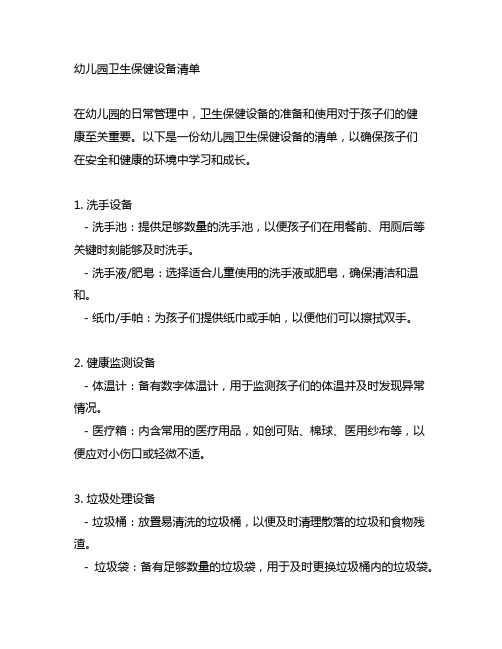 幼儿园卫生保健设备清单

在幼儿园的日常管理中，卫生保健设备的准备和使用对于孩子们的健康至关重要。以下是一份幼儿园卫生保健设备的清单，以确保孩子们在安全和健康的环境中学习和成长。

1. 洗手设备
- 洗手池：提供足够数量的洗手池，以便孩子们在用餐前、用厕后等关键时刻能够及时洗手。
- 洗手液/肥皂：选择适合儿童使用的洗手液或肥皂，确保清洁和温和。
- 纸巾/手帕：为孩子们提供纸巾或手帕，以便他们可以擦拭双手。

2. 健康监测设备
- 体温计：备有数字体温计，用于监测孩子们的体温并及时发现异常情况。
- 医疗箱：内含常用的医疗用品，如创可贴、棉球、医用纱布等，以便应对小伤口或轻微不适。

3. 垃圾处理设备
- 垃圾桶：放置易清洗的垃圾桶，以便及时清理散落的垃圾和食物残渣。
- 垃圾袋：备有足够数量的垃圾袋，用于及时更换垃圾桶内的垃圾袋。